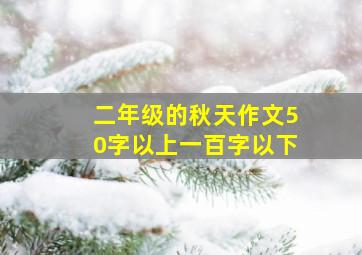 二年级的秋天作文50字以上一百字以下